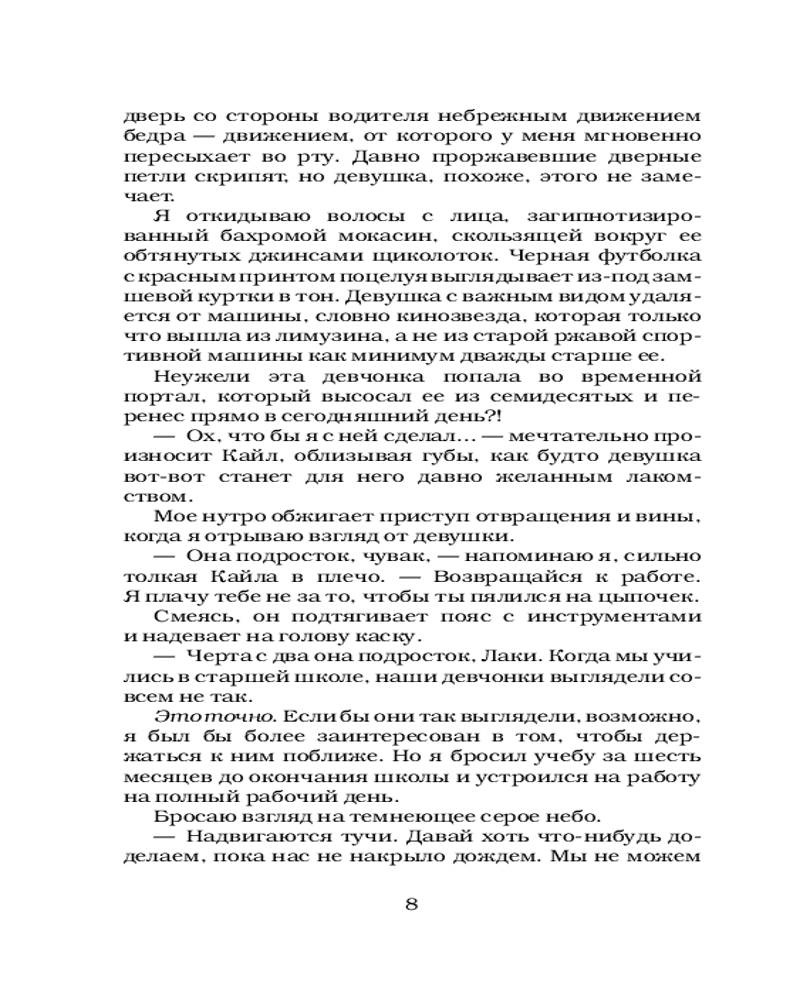 дверь со стороны водителя небрежным движением бедра — движением, от которого у меня мгновенно пересыхает во рту. Давно проржавевшие дверные петли скрипят, но девушка, похоже, этого не замечает.

Я откидываю волосы с лица, загипнотизированный бахромой мокасин, скользящей вокруг ее обтянутых джинсами щиколоток. Черная футболка с красным принтом поцелуя выглядывает из-под замшевой куртки в тон. Девушка с важным видом удаляется от машины, словно кинозвезда, которая только что вышла из лимузина, а не из старой ржавой спортивной машины как минимум дважды старше ее.

Неужели эта девчонка попала во временной портал, который высосал ее из семидесятых и перенес прямо в сегодняшний день?!

— Ох, что бы я с ней сделал... — мечтательно произносит Кайл, облизывая губы, как будто девушка вот-вот станет для него давно желанным лакомством.

Мое нутро обжигает приступ отвращения и вины, когда я отрываю взгляд от девушки.

— Она подросток, чувак, — напоминаю я, сильно толкая Кайла в плечо. — Возвращайся к работе. Я плачу тебе не за то, чтобы ты пялился на цыпочек.

Смеясь, он подтягивает пояс с инструментами и надевает на голову каску.

— Черта с два она подросток, Лаки. Когда мы учились в старшей школе, наши девчонки выглядели совсем не так.

Это точно. Если бы они так выглядели, возможно, я был бы более заинтересован в том, чтобы держаться к ним поближе. Но я бросил учебу за шесть месяцев до окончания школы и устроился на работу на полный рабочий день.

Бросаю взгляд на темнеющее серое небо.

— Надвигаются тучи. Давай хоть что-нибудь доделаем, пока нас не накрыло дождем. Мы не можем

8